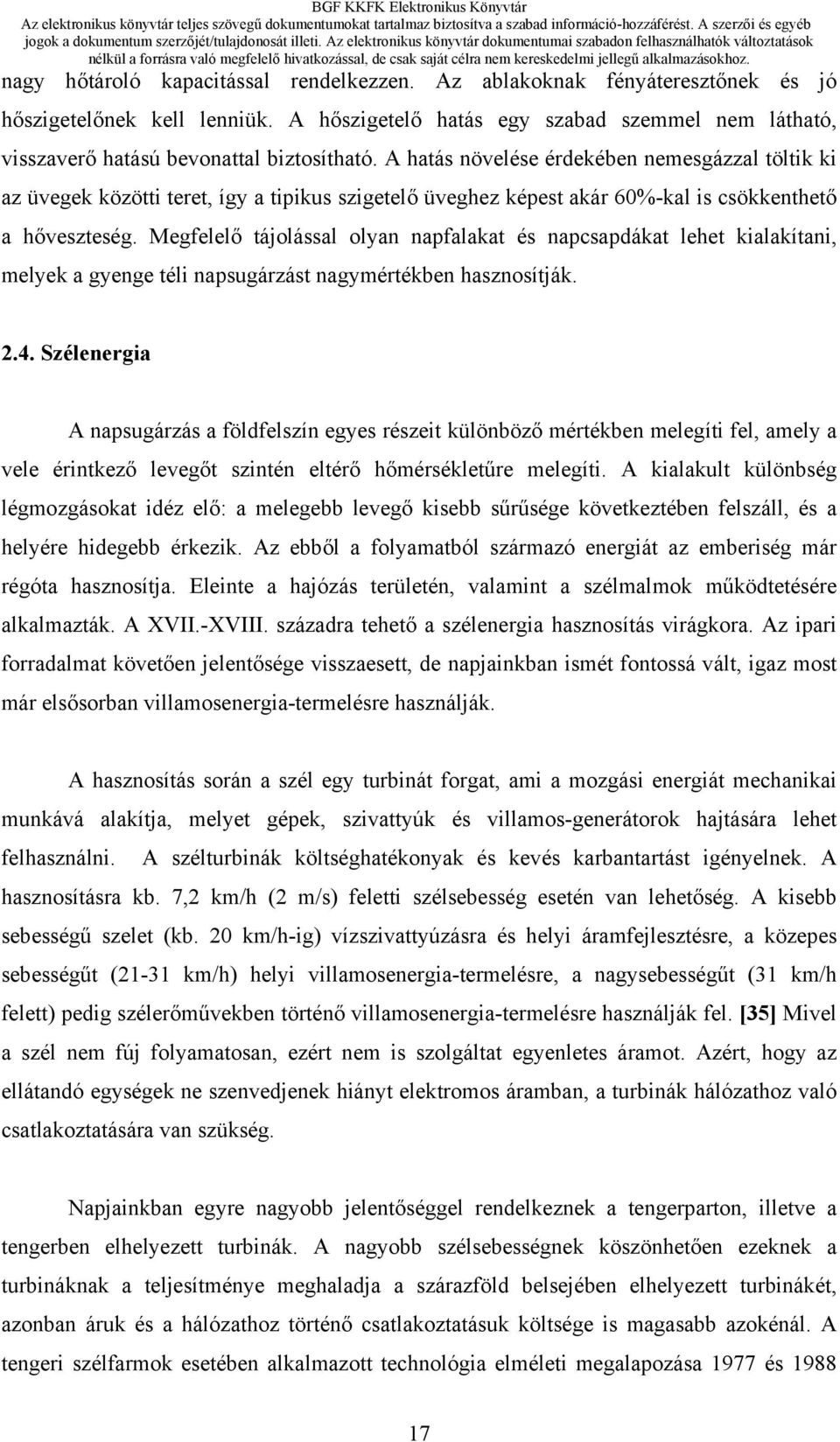 BGF KKFK Elektronikus Könyvtár
Az elektronikus könyvtár teljes szövegű dokumentumokat tartalmaz biztosítva a szabad információ-hozzáférést. A szerzői és egyéb jogok a dokumentum szerzőjét/tulajdonosát illeti. Az elektronikus könyvtár dokumentumai szabadon felhasználhatók változtatások nélkül a forrásra való megfelelő hivatkozással, de csak saját célra nem kereskedelmi jellegű alkalmazásokhoz.

nagy hőtároló kapacitással rendelkezzen. Az ablakoknak fényáteresztőnek és jó hőszigetelőnek kell lenniük. A hőszigetelő hatás egy szabad szemmel nem látható, visszaverő hatású bevonattal biztosítható. A hatás növelése érdekében nemesgázzal töltik ki az üvegek közötti teret, így a tipikus szigetelő üveghez képest akár 60%-kal is csökkenthető a hőveszteség. Megfelelő tájolással olyan napfalakat és napcsapdákat lehet kialakítani, melyek a gyenge téli napsugárzást nagymértékben hasznosítják.

2.4. Szélenergia

A napsugárzás a földfelszín egyes részeit különböző mértékben melegíti fel, amely a vele érintkező levegőt szintén eltérő hőmérsékletűre melegíti. A kialakult különbség légmozgásokat idéz elő: a melegebb levegő kisebb sűrűsége következtében felszáll, és a helyére hidegebb érkezik. Az ebből a folyamatból származó energiát az emberiség már régóta hasznosítja. Eleinte a hajózás területén, valamint a szélmalmok működtetésére alkalmazták. A XVII.-XVIII. századra tehető a szélenergia hasznosítás virágkora. Az ipari forradalmat követően jelentősége visszaesett, de napjainkban ismét fontossá vált, igaz most már elsősorban villamosenergia-termelésre használják.

A hasznosítás során a szél egy turbinát forgat, ami a mozgási energiát mechanikai munkává alakítja, melyet gépek, szivattyúk és villamos-generátorok hajtására lehet felhasználni. A szélturbinák költséghatékonyak és kevés karbantartást igényelnek. A hasznosításra kb. 7,2 km/h (2 m/s) feletti szélsebesség esetén van lehetőség. A kisebb sebességű szelet (kb. 20 km/h-ig) vízszivattyúzásra és helyi áramfejlesztésre, a közepes sebességűt (21-31 km/h) helyi villamosenergia-termelésre, a nagysebességűt (31 km/h felett) pedig szélerőművekben történő villamosenergia-termelésre használják fel. [35] Mivel a szél nem fúj folyamatosan, ezért nem is szolgáltat egyenletes áramot. Azért, hogy az ellátandó egységek ne szenvedjenek hiányt elektromos áramban, a turbinák hálózathoz való csatlakoztatására van szükség.

Napjainkban egyre nagyobb jelentőséggel rendelkeznek a tengerparton, illetve a tengerben elhelyezett turbinák. A nagyobb szélsebességnek köszönhetően ezeknek a turbináknak a teljesítménye meghaladja a szárazföld belsejében elhelyezett turbinákét, azonban áruk és a hálózathoz történő csatlakoztatásuk költsége is magasabb azokénál. A tengeri szélfarmok esetében alkalmazott technológia elméleti megalapozása 1977 és 1988

17